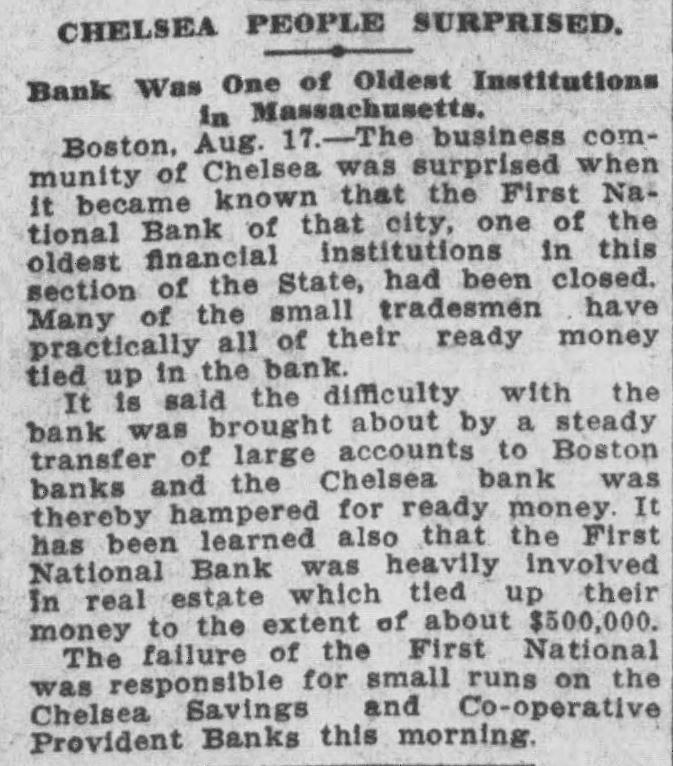 CHELSEA PEOPLE SURPRISED.

Bank Was One of Oldest Institutions in Massachusetts.

Boston, Aug. 17.—The business community of Chelsea was surprised when it became known that the First National Bank of that city, one of the oldest financial institutions in this section of the State, had been closed. Many of the small tradesmen have practically all of their ready money tied up in the bank.

It is said the difficulty with the bank was brought about by a steady transfer of large accounts to Boston banks and the Chelsea bank was thereby hampered for ready money. It has been learned also that the First National Bank was heavily involved in real estate which tied up their money to the extent of about $500,000.

The failure of the First National was responsible for small runs on the Chelsea Savings and Co-operative Provident Banks this morning.